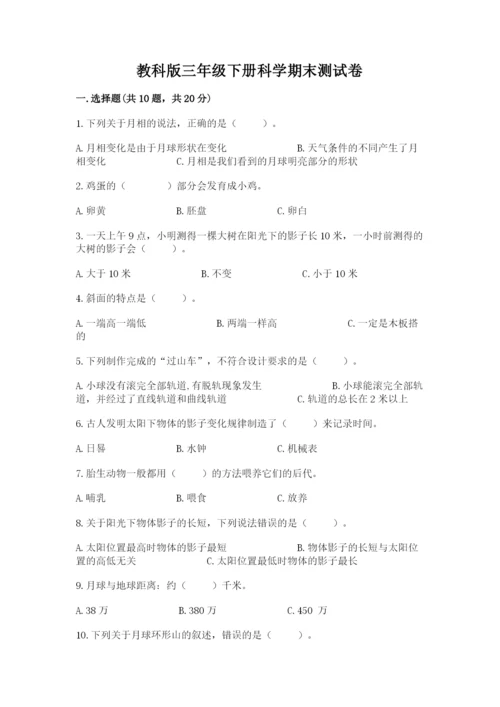 教科版三年级下册科学期末测试卷

一.选择题(共10题，共20分)

1.下列关于月相的说法，正确的是（　　）。

A.月相变化是由于月球形状在变化　　B.天气条件的不同产生了月相变化　　C.月相是我们看到的月球明亮部分的形状

2.鸡蛋的（　　）部分会发育成小鸡。

A.卵黄　　B.胚盘　　C.卵白

3.一天上午9点，小明测得一棵大树在阳光下的影子长10米，一小时前测得的大树的影子会（　　）。

A.大于10米　　B.不变　　C.小于10米

4.斜面的特点是（　　）。

A.一端高一端低　　B.两端一样高　　C.一定是木板搭的

5.下列制作完成的“过山车”，不符合设计要求的是（　　）。

A.小球没有滚完全部轨道,有脱轨现象发生　　B.小球能滚完全部轨道，并经过了直线轨道和曲线轨道　　C.轨道的总长在2米以上

6.古人发明太阳下物体的影子变化规律制造了（　　）来记录时间。

A.日晷　　B.水钟　　C.机械表

7.胎生动物一般都用（　　）的方法喂养它们的后代。

A.哺乳　　B.喂食　　C.放养

8.关于阳光下物体影子的长短，下列说法错误的是（　　）。

A.太阳位置最高时物体的影子最短　　B.物体影子的长短与太阳位置的高低无关　　C.太阳位置最低时物体的影子最长

9.月球与地球距离：约（　　）千米。

A.38万　　B.380万　　C.450 万

10.下列关于月球环形山的叙述，错误的是（　　）。